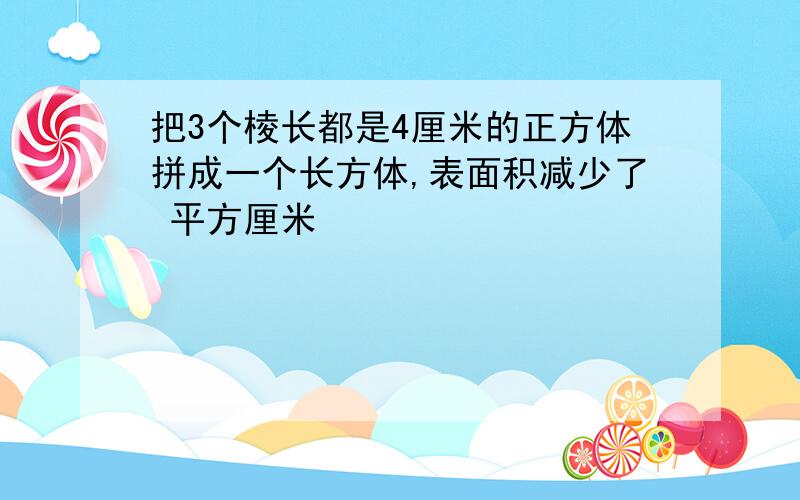 把3个棱长都是4厘米的正方体拼成一个长方体,表面积减少了 平方厘米